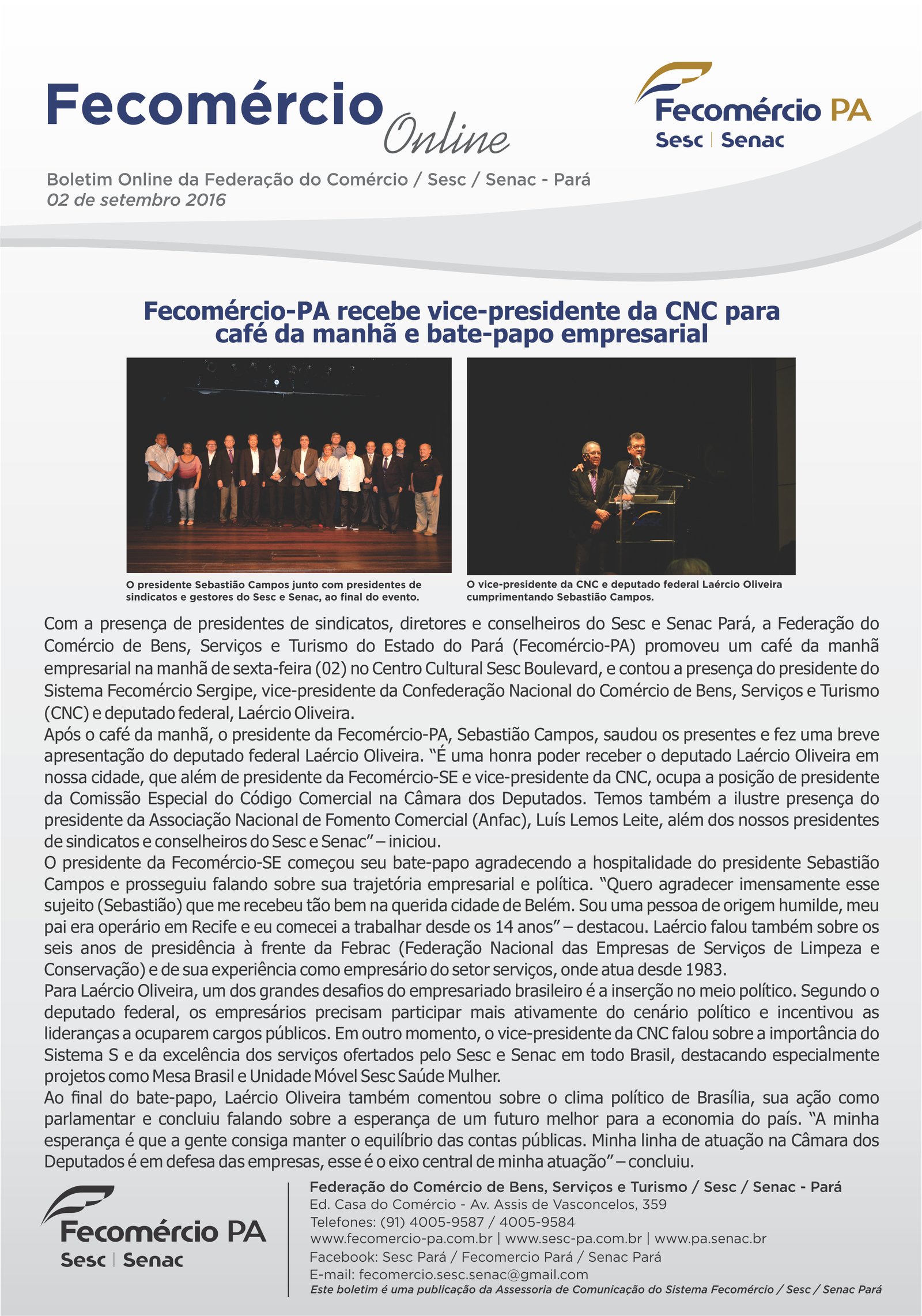 Fecomércio Online

Fecomércio PA
Sesc | Senac

Boletim Online da Federação do Comércio / Sesc / Senac - Pará
02 de setembro 2016

Fecomércio-PA recebe vice-presidente da CNC para café da manhã e bate-papo empresarial

O presidente Sebastião Campos junto com presidentes de sindicatos e gestores do Sesc e Senac, ao final do evento.

O vice-presidente da CNC e deputado federal Laércio Oliveira cumprimentando Sebastião Campos.

Com a presença de presidentes de sindicatos, diretores e conselheiros do Sesc e Senac Pará, a Federação do Comércio de Bens, Serviços e Turismo do Estado do Pará (Fecomércio-PA) promoveu um café da manhã empresarial na manhã de sexta-feira (02) no Centro Cultural Sesc Boulevard, e contou a presença do presidente do Sistema Fecomércio Sergipe, vice-presidente da Confederação Nacional do Comércio de Bens, Serviços e Turismo (CNC) e deputado federal, Laércio Oliveira.

Após o café da manhã, o presidente da Fecomércio-PA, Sebastião Campos, saudou os presentes e fez uma breve apresentação do deputado federal Laércio Oliveira. "É uma honra poder receber o deputado Laércio Oliveira em nossa cidade, que além de presidente da Fecomércio-SE e vice-presidente da CNC, ocupa a posição de presidente da Comissão Especial do Código Comercial na Câmara dos Deputados. Temos também a ilustre presença do presidente da Associação Nacional de Fomento Comercial (Anfac), Luís Lemos Leite, além dos nossos presidentes de sindicatos e conselheiros do Sesc e Senac" – iniciou.

O presidente da Fecomércio-SE começou seu bate-papo agradecendo a hospitalidade do presidente Sebastião Campos e prosseguiu falando sobre sua trajetória empresarial e política. "Quero agradecer imensamente esse sujeito (Sebastião) que me recebeu tão bem na querida cidade de Belém. Sou uma pessoa de origem humilde, meu pai era operário em Recife e eu comecei a trabalhar desde os 14 anos" – destacou. Laércio falou também sobre os seis anos de presidência à frente da Febrac (Federação Nacional das Empresas de Serviços de Limpeza e Conservação) e de sua experiência como empresário do setor serviços, onde atua desde 1983.

Para Laércio Oliveira, um dos grandes desafios do empresariado brasileiro é a inserção no meio político. Segundo o deputado federal, os empresários precisam participar mais ativamente do cenário político e incentivou as lideranças a ocuparem cargos públicos. Em outro momento, o vice-presidente da CNC falou sobre a importância do Sistema S e da excelência dos serviços ofertados pelo Sesc e Senac em todo Brasil, destacando especialmente projetos como Mesa Brasil e Unidade Móvel Sesc Saúde Mulher.

Ao final do bate-papo, Laércio Oliveira também comentou sobre o clima político de Brasília, sua ação como parlamentar e concluiu falando sobre a esperança de um futuro melhor para a economia do país. "A minha esperança é que a gente consiga manter o equilíbrio das contas públicas. Minha linha de atuação na Câmara dos Deputados é em defesa das empresas, esse é o eixo central de minha atuação" – concluiu.

Fecomércio PA
Sesc | Senac

Federação do Comércio de Bens, Serviços e Turismo / Sesc / Senac - Pará
Ed. Casa do Comércio - Av. Assis de Vasconcelos, 359
Telefones: (91) 4005-9587 / 4005-9584
www.fecomercio-pa.com.br | www.sesc-pa.com.br | www.pa.senac.br
Facebook: Sesc Pará / Fecomercio Pará / Senac Pará
E-mail: fecomercio.sesc.senac@gmail.com
Este boletim é uma publicação da Assessoria de Comunicação do Sistema Fecomércio / Sesc / Senac Pará